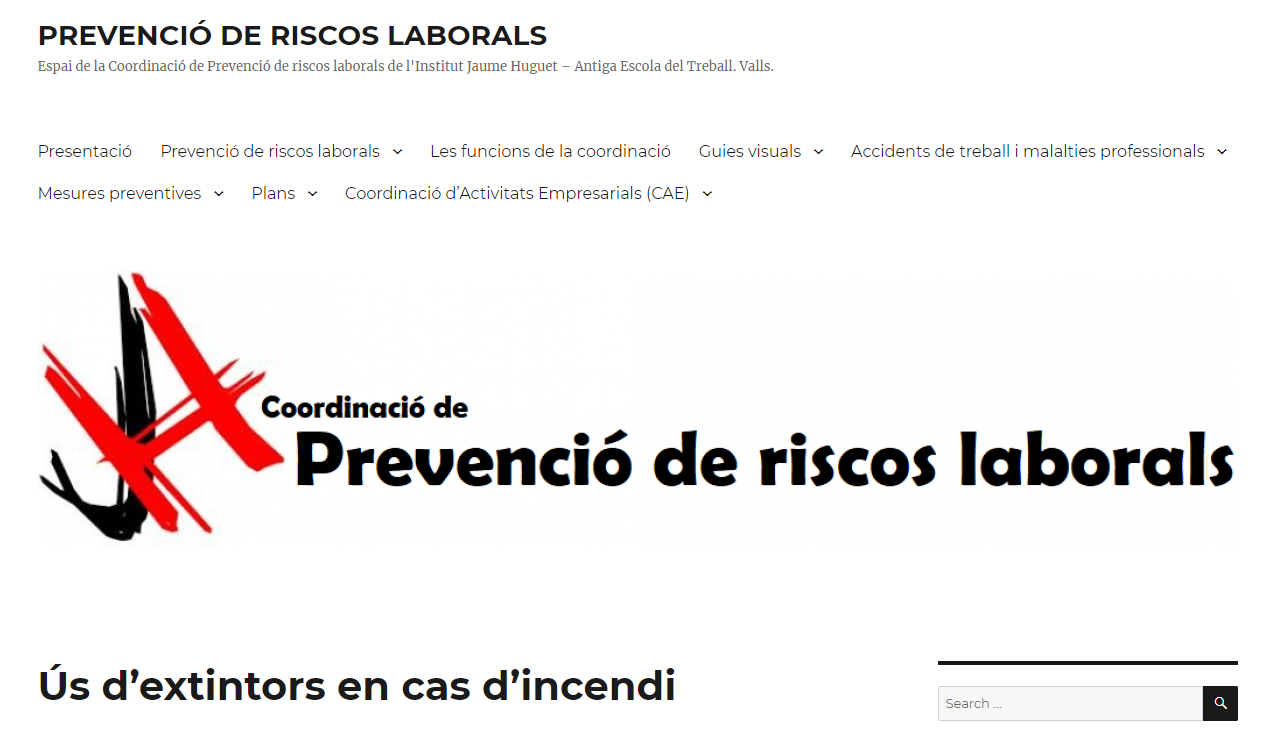 PREVENCIÓ DE RISCOS LABORALS

Espai de la Coordinació de Prevenció de riscos laborals de l'Institut Jaume Huguet – Antiga Escola del Treball. Valls.

Presentació Prevenció de riscos laborals Les funcions de la coordinació Guies visuals Accidents de treball i malalties professionals Mesures preventives Plans Coordinació d'Activitats Empresarials (CAE)

Coordinació de
Prevenció de riscos laborals

Ús d'extintors en cas d'incendi

Search ...